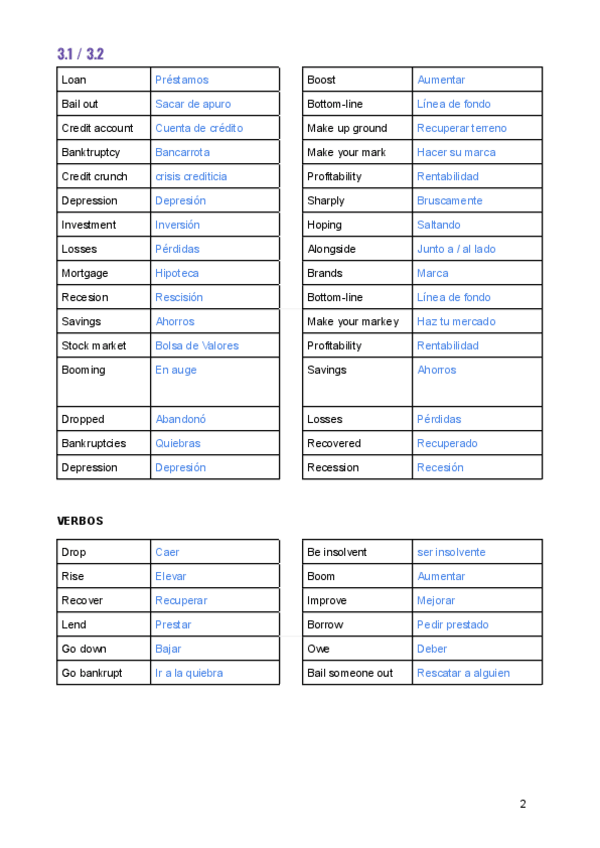 3.1 / 3.2

| Loan | Préstamos |
|---|---|
| Bail out | Sacar de apuro |
| Credit account | Cuenta de crédito |
| Banktruptcy | Bancarrota |
| Credit crunch | crisis crediticia |
| Depression | Depresión |
| Investment | Inversión |
| Losses | Pérdidas |
| Mortgage | Hipoteca |
| Recesion | Rescisión |
| Savings | Ahorros |
| Stock market | Bolsa de Valores |
| Booming | En auge |
| Dropped | Abandonó |
| Bankruptcies | Quiebras |
| Depression | Depresión |

| Boost | Aumentar |
|---|---|
| Bottom-line | Línea de fondo |
| Make up ground | Recuperar terreno |
| Make your mark | Hacer su marca |
| Profitability | Rentabilidad |
| Sharply | Bruscamente |
| Hoping | Saltando |
| Alongside | Junto a / al lado |
| Brands | Marca |
| Bottom-line | Línea de fondo |
| Make your markey | Haz tu mercado |
| Profitability | Rentabilidad |
| Savings | Ahorros |
| Losses | Pérdidas |
| Recovered | Recuperado |
| Recession | Recesión |

VERBOS

| Drop | Caer |
|---|---|
| Rise | Elevar |
| Recover | Recuperar |
| Lend | Prestar |
| Go down | Bajar |
| Go bankrupt | Ir a la quiebra |

| Be insolvent | ser insolvente |
|---|---|
| Boom | Aumentar |
| Improve | Mejorar |
| Borrow | Pedir prestado |
| Owe | Deber |
| Bail someone out | Rescatar a alguien |

2